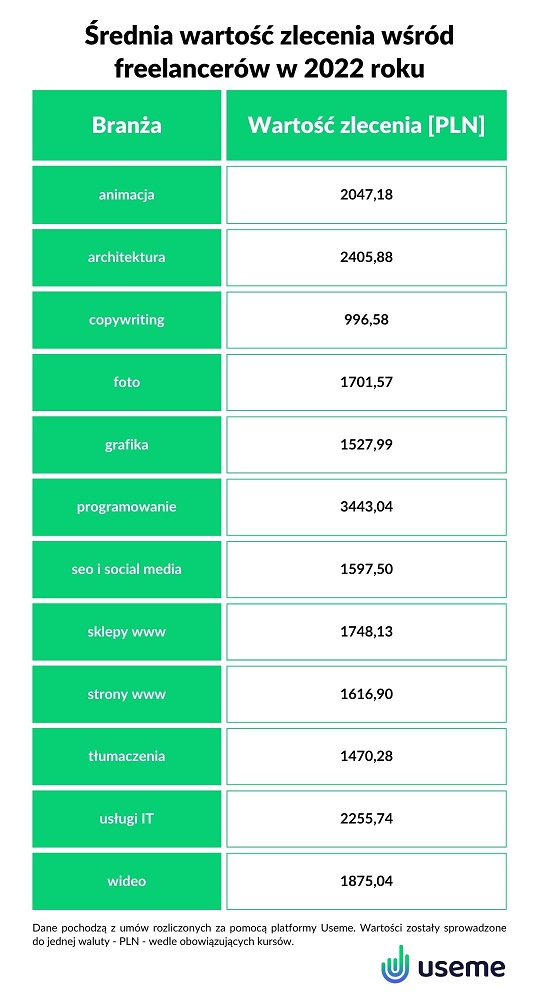 Średnia wartość zlecenia wśród freelancerów w 2022 roku

| Branża | Wartość zlecenia [PLN] |
|---|---|
| animacja | 2047,18 |
| architektura | 2405,88 |
| copywriting | 996,58 |
| foto | 1701,57 |
| grafika | 1527,99 |
| programowanie | 3443,04 |
| seo i social media | 1597,50 |
| sklepy www | 1748,13 |
| strony www | 1616,90 |
| tłumaczenia | 1470,28 |
| usługi IT | 2255,74 |
| wideo | 1875,04 |

Dane pochodzą z umów rozliczonych za pomocą platformy Useme. Wartości zostały sprowadzone do jednej waluty - PLN - wedle obowiązujących kursów.

useme